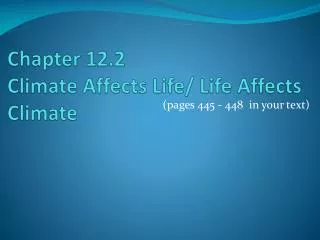 Chapter 12.2
Climate Affects Life/ Life Affects Climate

(pages 445 - 448 in your text)